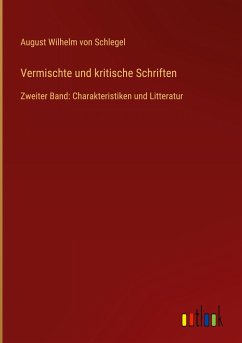 August Wilhelm von Schlegel

Vermischte und kritische Schriften

Zweiter Band: Charakteristiken und Litteratur

outlook